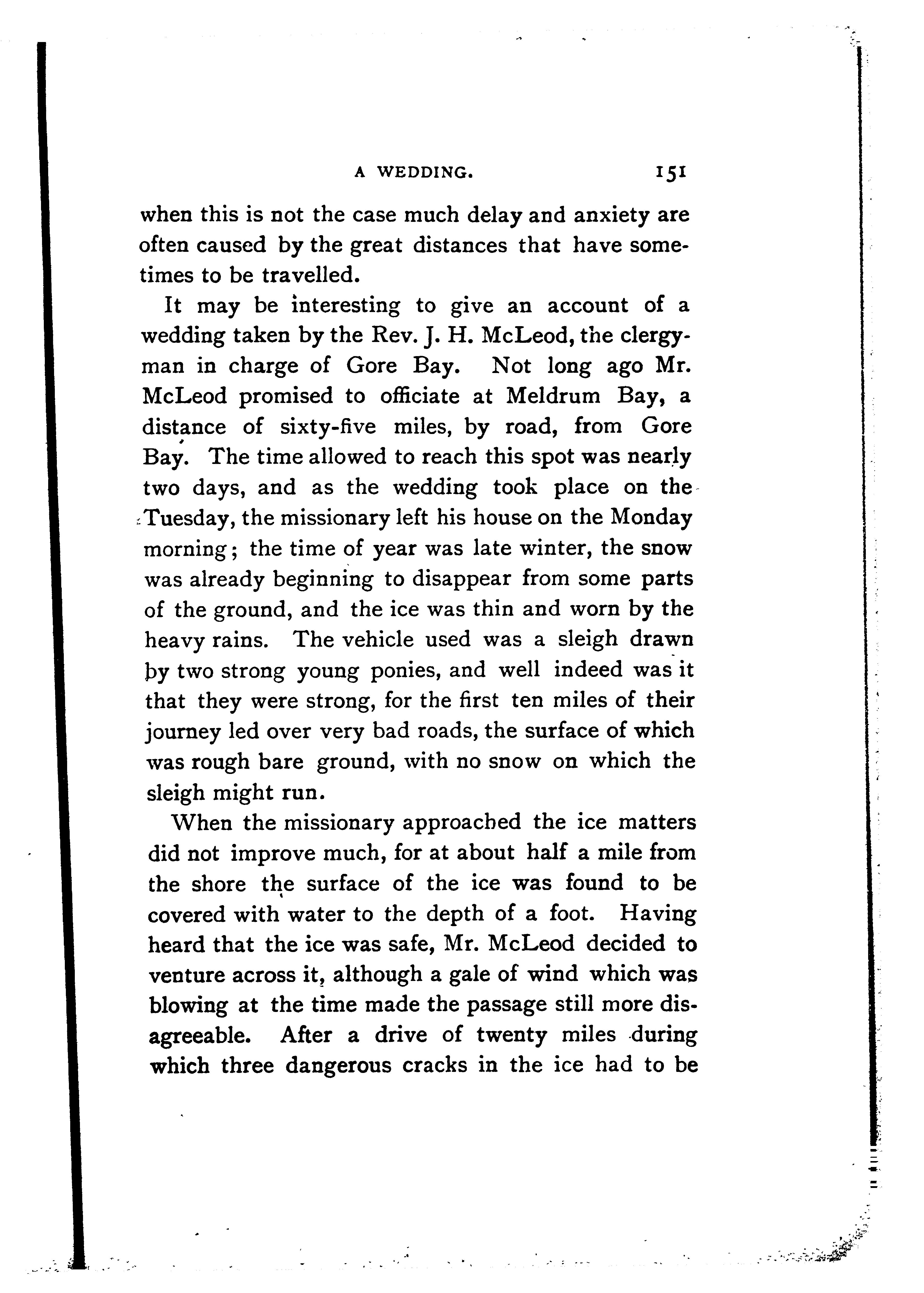 A WEDDING. 151

when this is not the case much delay and anxiety are often caused by the great distances that have sometimes to be travelled.

It may be interesting to give an account of a wedding taken by the Rev. J. H. McLeod, the clergyman in charge of Gore Bay. Not long ago Mr. McLeod promised to officiate at Meldrum Bay, a distance of sixty-five miles, by road, from Gore Bay. The time allowed to reach this spot was nearly two days, and as the wedding took place on the Tuesday, the missionary left his house on the Monday morning; the time of year was late winter, the snow was already beginning to disappear from some parts of the ground, and the ice was thin and worn by the heavy rains. The vehicle used was a sleigh drawn by two strong young ponies, and well indeed was it that they were strong, for the first ten miles of their journey led over very bad roads, the surface of which was rough bare ground, with no snow on which the sleigh might run.

When the missionary approached the ice matters did not improve much, for at about half a mile from the shore the surface of the ice was found to be covered with water to the depth of a foot. Having heard that the ice was safe, Mr. McLeod decided to venture across it, although a gale of wind which was blowing at the time made the passage still more disagreeable. After a drive of twenty miles during which three dangerous cracks in the ice had to be